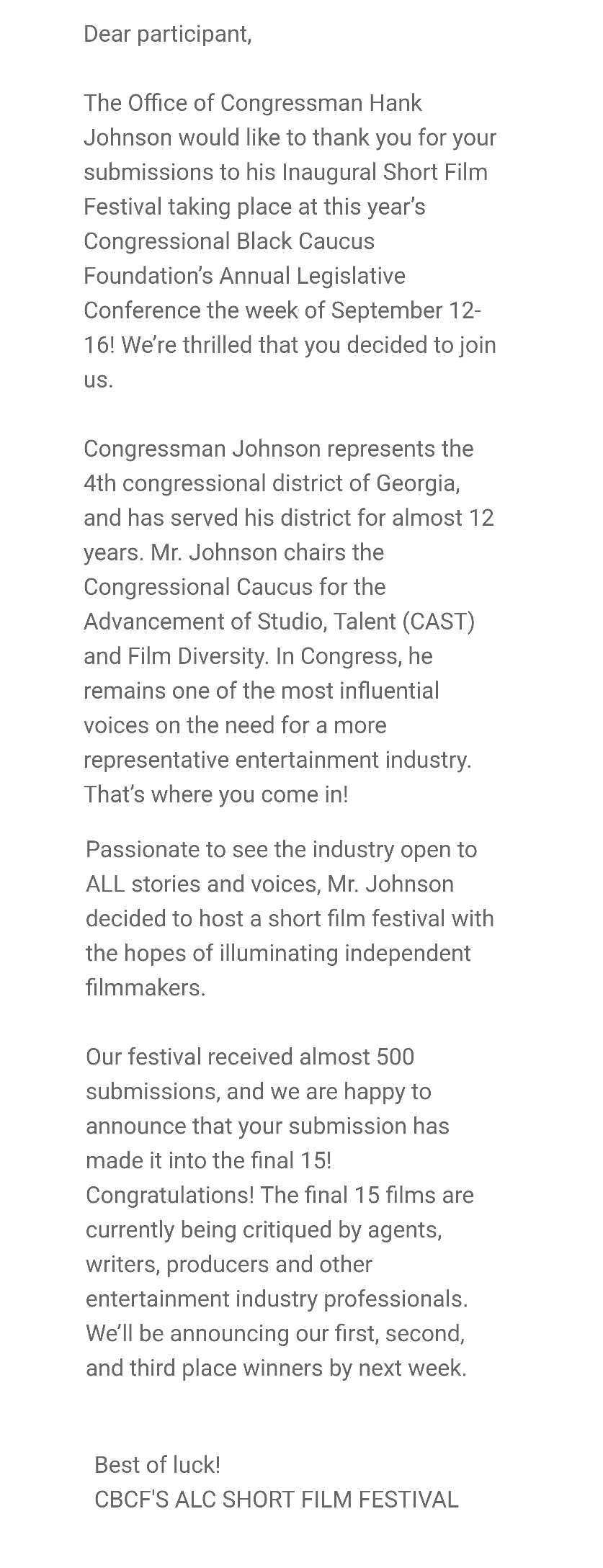 Dear participant,

The Office of Congressman Hank Johnson would like to thank you for your submissions to his Inaugural Short Film Festival taking place at this year's Congressional Black Caucus Foundation's Annual Legislative Conference the week of September 12-16! We're thrilled that you decided to join us.

Congressman Johnson represents the 4th congressional district of Georgia, and has served his district for almost 12 years. Mr. Johnson chairs the Congressional Caucus for the Advancement of Studio, Talent (CAST) and Film Diversity. In Congress, he remains one of the most influential voices on the need for a more representative entertainment industry. That's where you come in!

Passionate to see the industry open to ALL stories and voices, Mr. Johnson decided to host a short film festival with the hopes of illuminating independent filmmakers.

Our festival received almost 500 submissions, and we are happy to announce that your submission has made it into the final 15! Congratulations! The final 15 films are currently being critiqued by agents, writers, producers and other entertainment industry professionals. We'll be announcing our first, second, and third place winners by next week.

Best of luck!
CBCF'S ALC SHORT FILM FESTIVAL